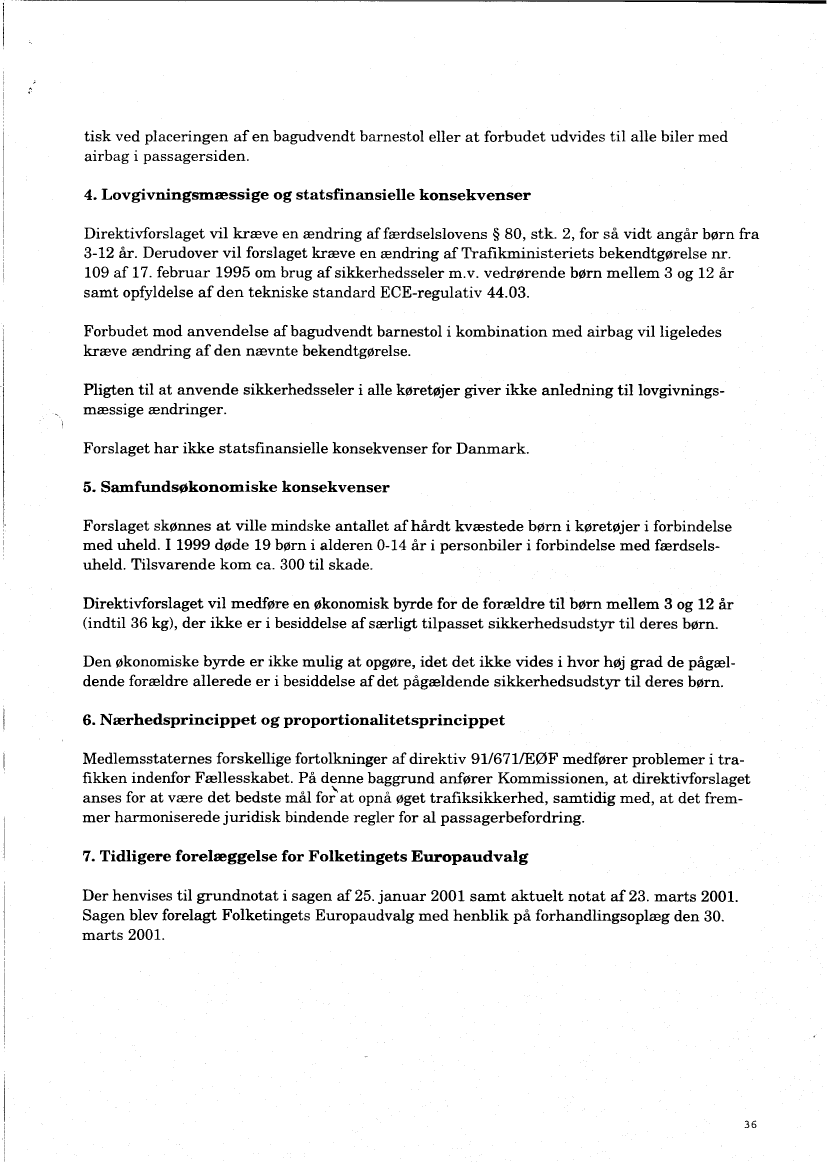 tisk ved placeringen af en bagudvendt barnestol eller at forbudet udvides til alle biler med airbag i passagersiden.

4. Lovgivningsmæssige og statsfinansielle konsekvenser

Direktivforslaget vil kræve en ændring af færdselslovens § 80, stk. 2, for så vidt angår børn fra 3-12 år. Derudover vil forslaget kræve en ændring af Trafikministeriets bekendtgørelse nr. 109 af 17. februar 1995 om brug af sikkerhedsseler m.v. vedrørende børn mellem 3 og 12 år samt opfyldelse af den tekniske standard ECE-regulativ 44.03.

Forbudet mod anvendelse af bagudvendt barnestol i kombination med airbag vil ligeledes kræve ændring af den nævnte bekendtgørelse.

Pligten til at anvende sikkerhedsseler i alle køretøjer giver ikke anledning til lovgivningsmæssige ændringer.

Forslaget har ikke statsfinansielle konsekvenser for Danmark.

5. Samfundsøkonomiske konsekvenser

Forslaget skønnes at ville mindske antallet af hårdt kvæstede børn i køretøjer i forbindelse med uheld. I 1999 døde 19 børn i alderen 0-14 år i personbiler i forbindelse med færdselsuheld. Tilsvarende kom ca. 300 til skade.

Direktivforslaget vil medføre en økonomisk byrde for de forældre til børn mellem 3 og 12 år (indtil 36 kg), der ikke er i besiddelse af særligt tilpasset sikkerhedsudstyr til deres børn.

Den økonomiske byrde er ikke mulig at opgøre, idet det ikke vides i hvor høj grad de pågældende forældre allerede er i besiddelse af det pågældende sikkerhedsudstyr til deres børn.

6. Nærhedsprincippet og proportionalitetsprincippet

Medlemsstaternes forskellige fortolkninger af direktiv 91/671/EØF medfører problemer i trafikken indenfor Fællesskabet. På denne baggrund anfører Kommissionen, at direktivforslaget anses for at være det bedste mål for at opnå øget trafiksikkerhed, samtidig med, at det fremmer harmoniserede juridisk bindende regler for al passagerbefordring.

7. Tidligere forelæggelse for Folketingets Europaudvalg

Der henvises til grundnotat i sagen af 25. januar 2001 samt aktuelt notat af 23. marts 2001. Sagen blev forelagt Folketingets Europaudvalg med henblik på forhandlingsoplæg den 30. marts 2001.

36